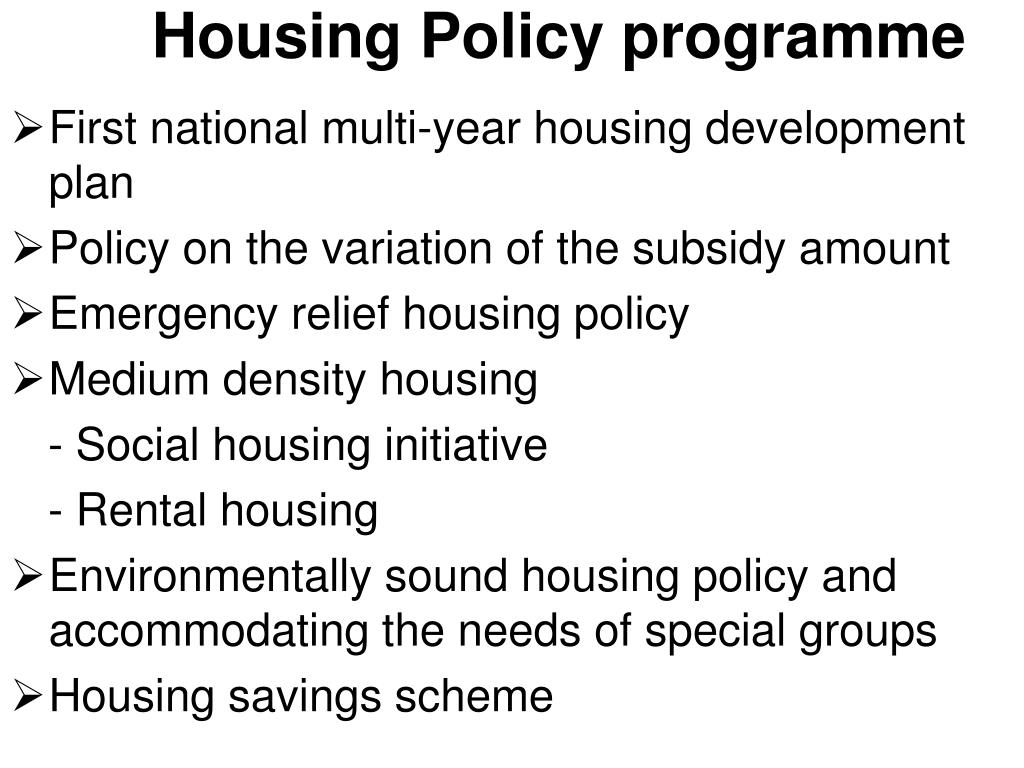 Housing Policy programme

➢ First national multi-year housing development plan

➢ Policy on the variation of the subsidy amount

➢ Emergency relief housing policy

➢ Medium density housing

- Social housing initiative

- Rental housing

➢ Environmentally sound housing policy and accommodating the needs of special groups

➢ Housing savings scheme